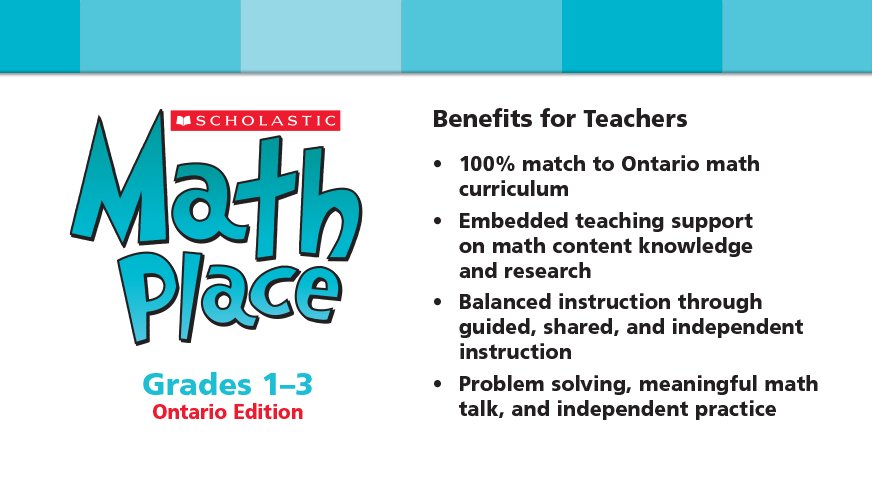 SCHOLASTIC

Math Place

Grades 1–3
Ontario Edition

Benefits for Teachers

• 100% match to Ontario math curriculum
• Embedded teaching support on math content knowledge and research
• Balanced instruction through guided, shared, and independent instruction
• Problem solving, meaningful math talk, and independent practice